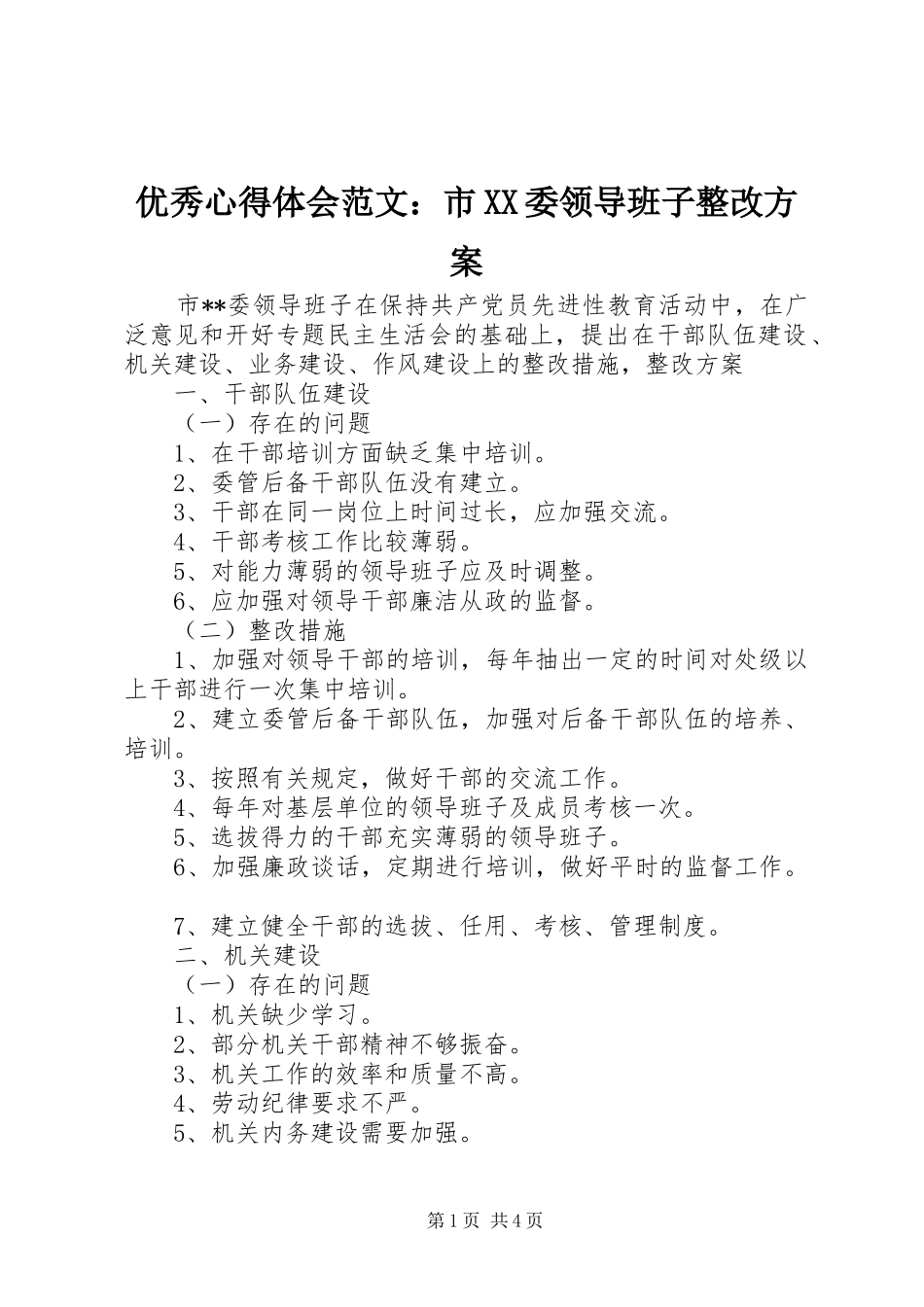 优秀心得体会范文：市XX委领导班子整改方案

市**委领导班子在保持共产党员先进性教育活动中，在广泛意见和开好专题民主生活会的基础上，提出在干部队伍建设、机关建设、业务建设、作风建设上的整改措施，整改方案

一、干部队伍建设

（一）存在的问题

1、在干部培训方面缺乏集中培训。

2、委管后备干部队伍没有建立。

3、干部在同一岗位上时间过长，应加强交流。

4、干部考核工作比较薄弱。

5、对能力薄弱的领导班子应及时调整。

6、应加强对领导干部廉洁从政的监督。

（二）整改措施

1、加强对领导干部的培训，每年抽出一定的时间对处级以上干部进行一次集中培训。

2、建立委管后备干部队伍，加强对后备干部队伍的培养、培训。

3、按照有关规定，做好干部的交流工作。

4、每年对基层单位的领导班子及成员考核一次。

5、选拔得力的干部充实薄弱的领导班子。

6、加强廉政谈话，定期进行培训，做好平时的监督工作。

7、建立健全干部的选拔、任用、考核、管理制度。

二、机关建设

（一）存在的问题

1、机关缺少学习。

2、部分机关干部精神不够振奋。

3、机关工作的效率和质量不高。

4、劳动纪律要求不严。

5、机关内务建设需要加强。

第1页 共4页